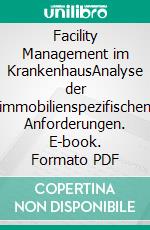 unilibro

Facility Management im KrankenhausAnalyse der immobilienspezifischen Anforderungen. E-book. Formato PDF

COPERTINA NON DISPONIBILE